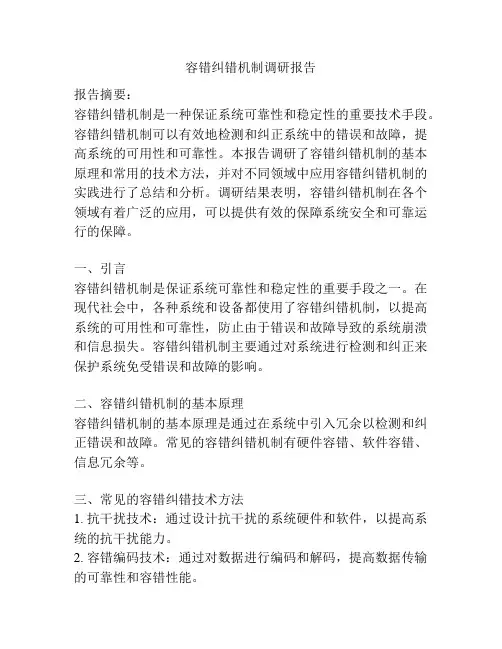 容错纠错机制调研报告

报告摘要：
容错纠错机制是一种保证系统可靠性和稳定性的重要技术手段。容错纠错机制可以有效地检测和纠正系统中的错误和故障，提高系统的可用性和可靠性。本报告调研了容错纠错机制的基本原理和常用的技术方法，并对不同领域中应用容错纠错机制的实践进行了总结和分析。调研结果表明，容错纠错机制在各个领域有着广泛的应用，可以提供有效的保障系统安全和可靠运行的保障。

一、引言
容错纠错机制是保证系统可靠性和稳定性的重要手段之一。在现代社会中，各种系统和设备都使用了容错纠错机制，以提高系统的可用性和可靠性，防止由于错误和故障导致的系统崩溃和信息损失。容错纠错机制主要通过对系统进行检测和纠正来保护系统免受错误和故障的影响。

二、容错纠错机制的基本原理
容错纠错机制的基本原理是通过在系统中引入冗余以检测和纠正错误和故障。常见的容错纠错机制有硬件容错、软件容错、信息冗余等。

三、常见的容错纠错技术方法
1. 抗干扰技术：通过设计抗干扰的系统硬件和软件，以提高系统的抗干扰能力。
2. 容错编码技术：通过对数据进行编码和解码，提高数据传输的可靠性和容错性能。